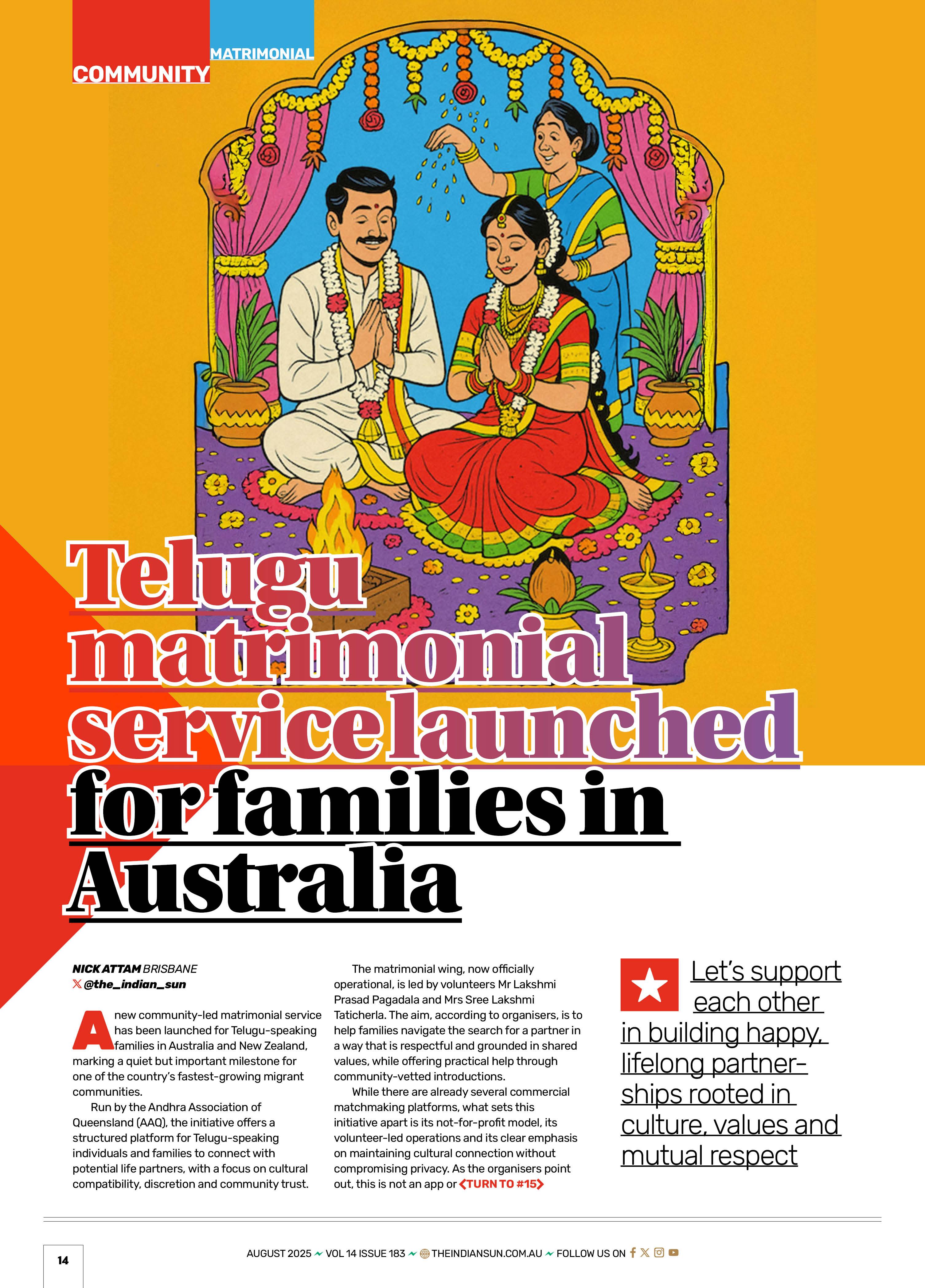 COMMUNITY MATRIMONIAL

Telugu matrimonial service launched for families in Australia

NICK ATTAM BRISBANE
@the_indian_sun

A new community-led matrimonial service has been launched for Telugu-speaking families in Australia and New Zealand, marking a quiet but important milestone for one of the country's fastest-growing migrant communities.

Run by the Andhra Association of Queensland (AAQ), the initiative offers a structured platform for Telugu-speaking individuals and families to connect with potential life partners, with a focus on cultural compatibility, discretion and community trust.

The matrimonial wing, now officially operational, is led by volunteers Mr Lakshmi Prasad Pagadala and Mrs Sree Lakshmi Taticherla. The aim, according to organisers, is to help families navigate the search for a partner in a way that is respectful and grounded in shared values, while offering practical help through community-vetted introductions.

While there are already several commercial matchmaking platforms, what sets this initiative apart is its not-for-profit model, its volunteer-led operations and its clear emphasis on maintaining cultural connection without compromising privacy. As the organisers point out, this is not an app or TURN TO #15

Let's support each other in building happy, lifelong partnerships rooted in culture, values and mutual respect

14

AUGUST 2025 VOL 14 ISSUE 183 THEINDIANSUN.COM.AU FOLLOW US ON